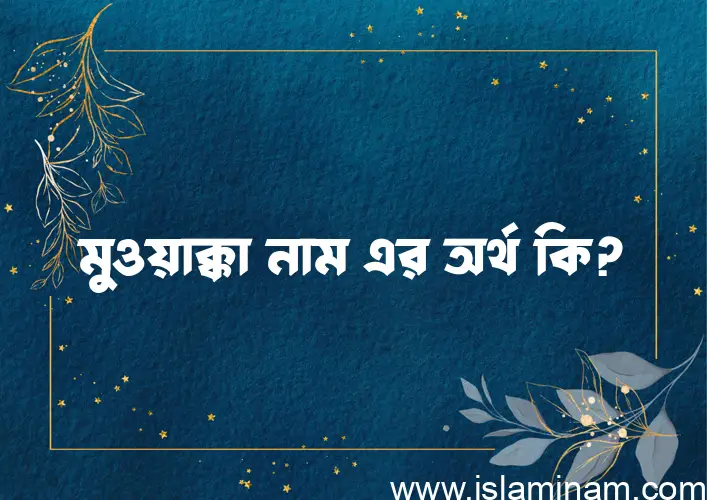 মুওয়াক্কা নাম এর অর্থ কি?

www.islaminam.com